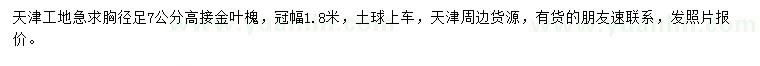 天津工地急求胸径足7公分高接金叶槐，冠幅1.8米，土球上车，天津周边货源，有货的朋友速联系，发照片报价。